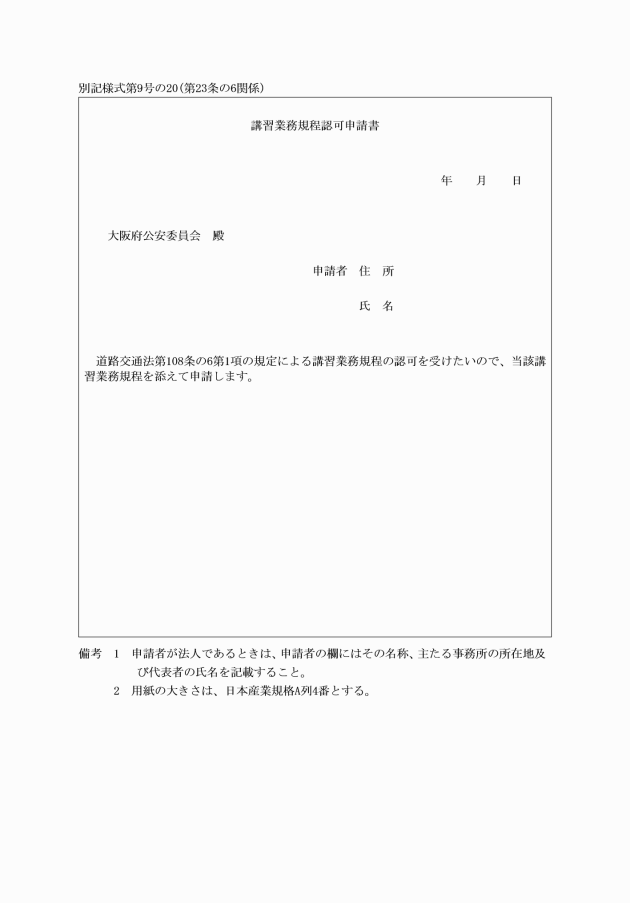 別記様式第9号の20（第23条の6関係）

講習業務規程認可申請書

年　　月　　日

大阪府公安委員会　殿

申請者　住　所

氏　名

道路交通法第108条の6第1項の規定による講習業務規程の認可を受けたいので、当該講習業務規程を添えて申請します。

備考　1　申請者が法人であるときは、申請者の欄にはその名称、主たる事務所の所在地及び代表者の氏名を記載すること。

2　用紙の大きさは、日本産業規格A列4番とする。